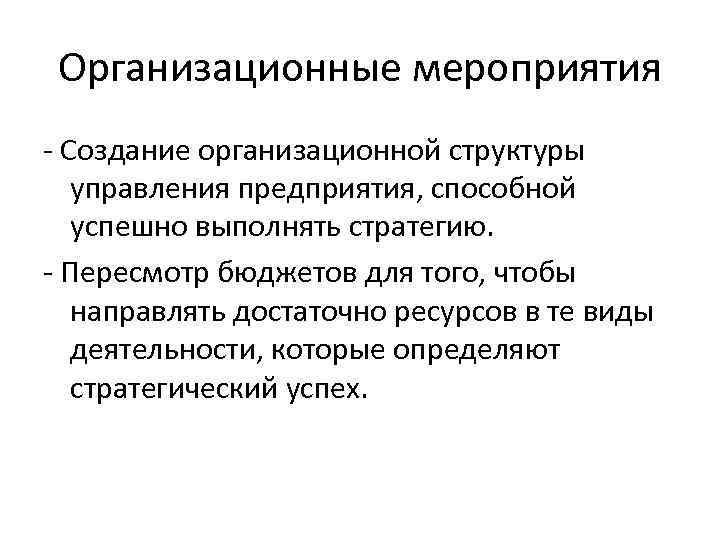 Организационные мероприятия

- Создание организационной структуры управления предприятия, способной успешно выполнять стратегию.

- Пересмотр бюджетов для того, чтобы направлять достаточно ресурсов в те виды деятельности, которые определяют стратегический успех.